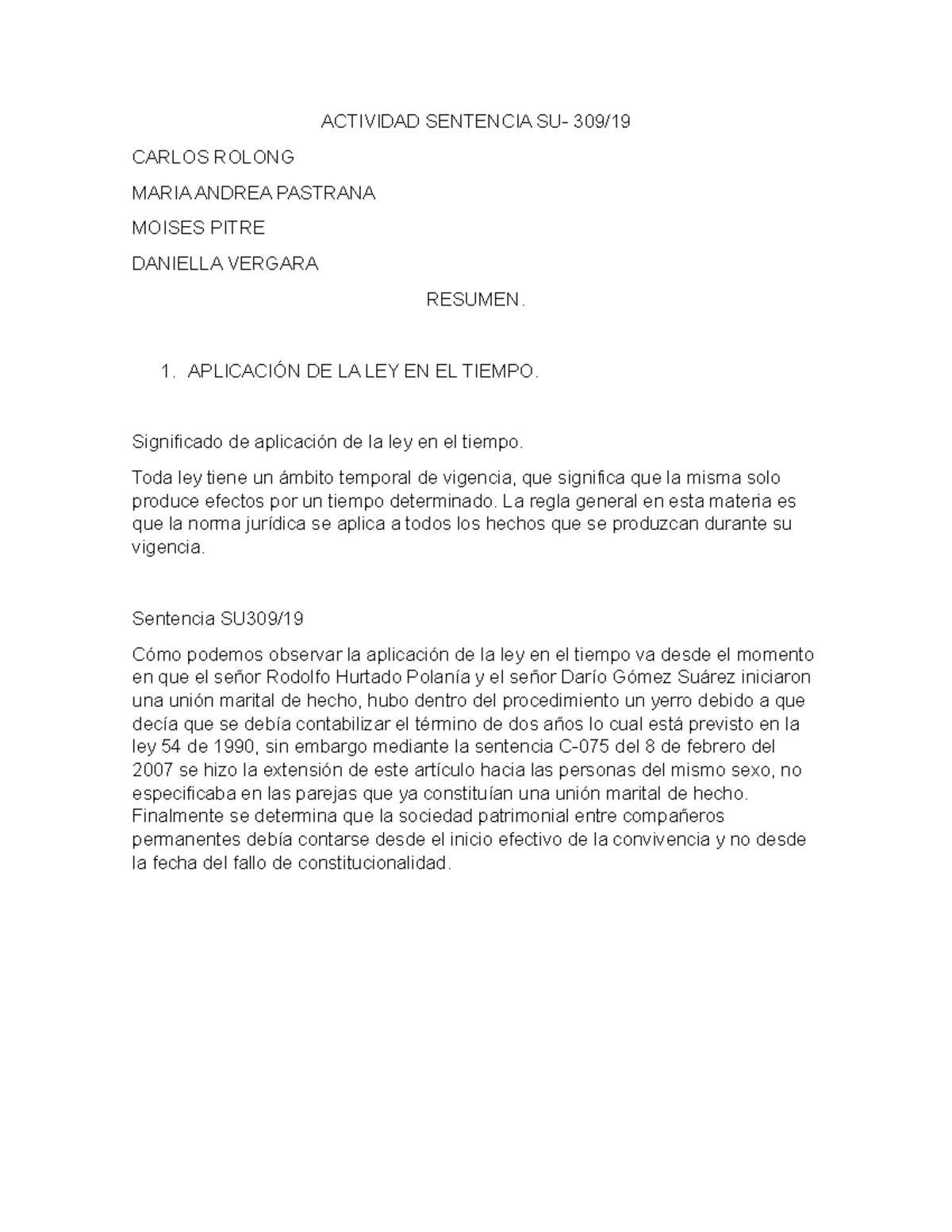 ACTIVIDAD SENTENCIA SU- 309/19

CARLOS ROLONG

MARIA ANDREA PASTRANA

MOISES PITRE

DANIELLA VERGARA

RESUMEN.

1. APLICACIÓN DE LA LEY EN EL TIEMPO.

Significado de aplicación de la ley en el tiempo.

Toda ley tiene un ámbito temporal de vigencia, que significa que la misma solo produce efectos por un tiempo determinado. La regla general en esta materia es que la norma jurídica se aplica a todos los hechos que se produzcan durante su vigencia.

Sentencia SU309/19

Cómo podemos observar la aplicación de la ley en el tiempo va desde el momento en que el señor Rodolfo Hurtado Polanía y el señor Darío Gómez Suárez iniciaron una unión marital de hecho, hubo dentro del procedimiento un yerro debido a que decía que se debía contabilizar el término de dos años lo cual está previsto en la ley 54 de 1990, sin embargo mediante la sentencia C-075 del 8 de febrero del 2007 se hizo la extensión de este artículo hacia las personas del mismo sexo, no especificaba en las parejas que ya constituían una unión marital de hecho. Finalmente se determina que la sociedad patrimonial entre compañeros permanentes debía contarse desde el inicio efectivo de la convivencia y no desde la fecha del fallo de constitucionalidad.